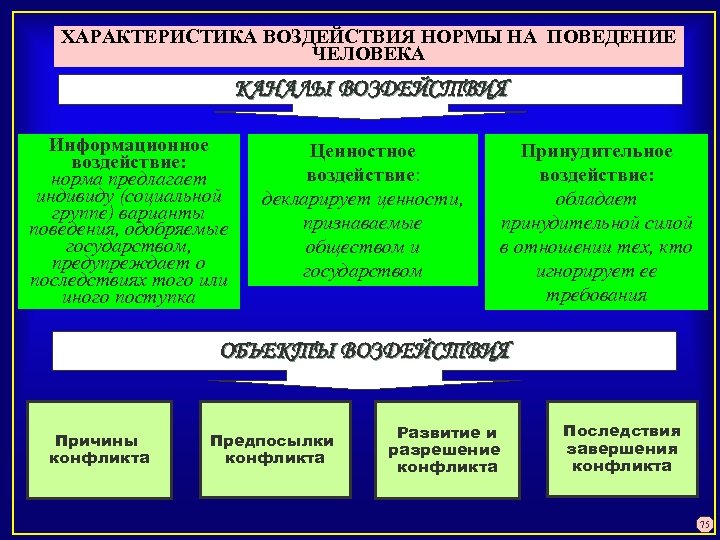 ХАРАКТЕРИСТИКА ВОЗДЕЙСТВИЯ НОРМЫ НА ПОВЕДЕНИЕ ЧЕЛОВЕКА

КАНАЛЫ ВОЗДЕЙСТВИЯ

Информационное воздействие: норма предлагает индивиду (социальной группе) варианты поведения, одобряемые государством, предупреждает о последствиях того или иного поступка

Ценностное воздействие: декларирует ценности, признаваемые обществом и государством

Принудительное воздействие: обладает принудительной силой в отношении тех, кто игнорирует ее требования

ОБЪЕКТЫ ВОЗДЕЙСТВИЯ

Причины конфликта

Предпосылки конфликта

Развитие и разрешение конфликта

Последствия завершения конфликта

75